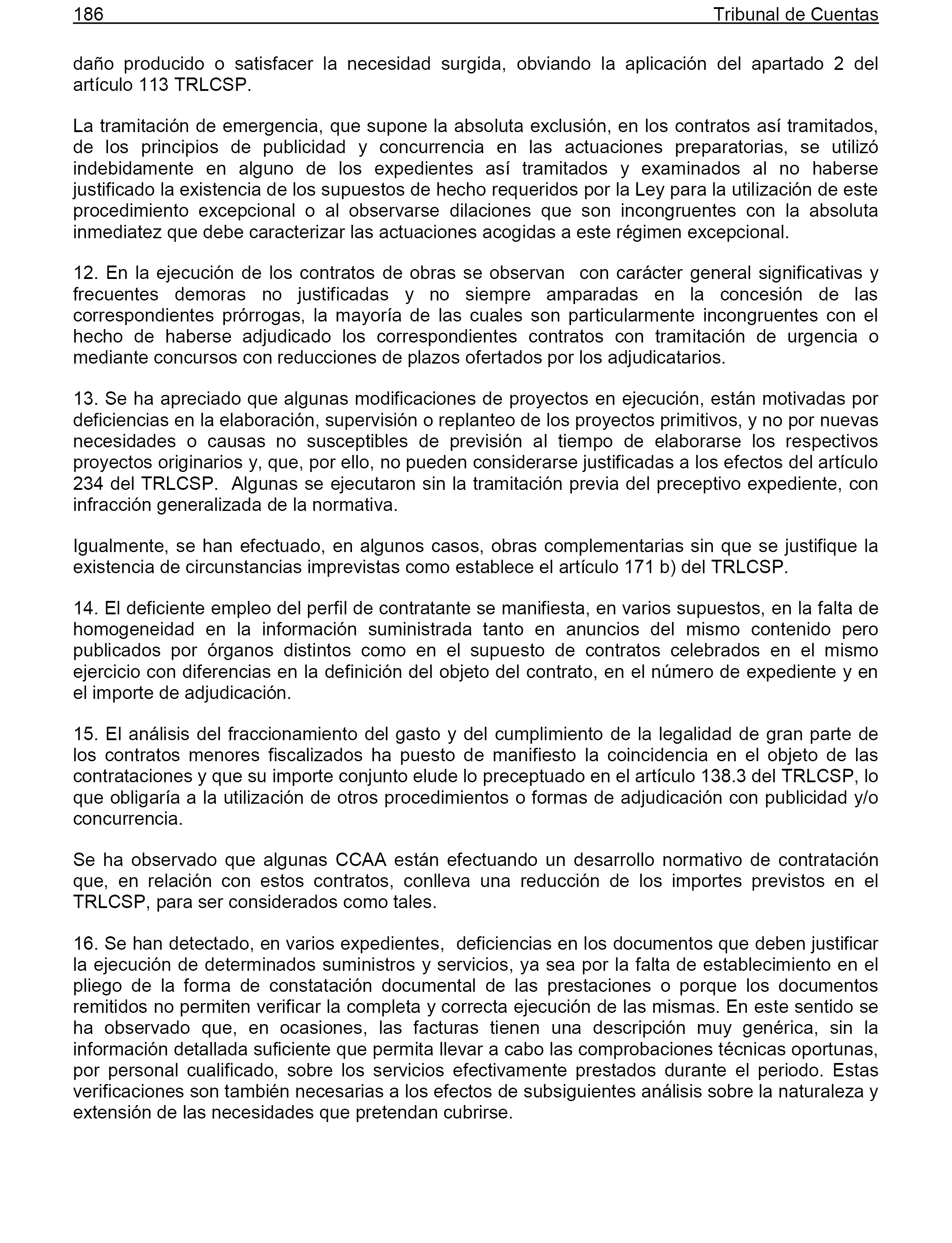 186 Tribunal de Cuentas

daño producido o satisfacer la necesidad surgida, obviando la aplicación del apartado 2 del artículo 113 TRLCSP.

La tramitación de emergencia, que supone la absoluta exclusión, en los contratos así tramitados, de los principios de publicidad y concurrencia en las actuaciones preparatorias, se utilizó indebidamente en alguno de los expedientes así tramitados y examinados al no haberse justificado la existencia de los supuestos de hecho requeridos por la Ley para la utilización de este procedimiento excepcional o al observarse dilaciones que son incongruentes con la absoluta inmediatez que debe caracterizar las actuaciones acogidas a este régimen excepcional.

12. En la ejecución de los contratos de obras se observan con carácter general significativas y frecuentes demoras no justificadas y no siempre amparadas en la concesión de las correspondientes prórrogas, la mayoría de las cuales son particularmente incongruentes con el hecho de haberse adjudicado los correspondientes contratos con tramitación de urgencia o mediante concursos con reducciones de plazos ofertados por los adjudicatarios.

13. Se ha apreciado que algunas modificaciones de proyectos en ejecución, están motivadas por deficiencias en la elaboración, supervisión o replanteo de los proyectos primitivos, y no por nuevas necesidades o causas no susceptibles de previsión al tiempo de elaborarse los respectivos proyectos originarios y, que, por ello, no pueden considerarse justificadas a los efectos del artículo 234 del TRLCSP. Algunas se ejecutaron sin la tramitación previa del preceptivo expediente, con infracción generalizada de la normativa.

Igualmente, se han efectuado, en algunos casos, obras complementarias sin que se justifique la existencia de circunstancias imprevistas como establece el artículo 171 b) del TRLCSP.

14. El deficiente empleo del perfil de contratante se manifiesta, en varios supuestos, en la falta de homogeneidad en la información suministrada tanto en anuncios del mismo contenido pero publicados por órganos distintos como en el supuesto de contratos celebrados en el mismo ejercicio con diferencias en la definición del objeto del contrato, en el número de expediente y en el importe de adjudicación.

15. El análisis del fraccionamiento del gasto y del cumplimiento de la legalidad de gran parte de los contratos menores fiscalizados ha puesto de manifiesto la coincidencia en el objeto de las contrataciones y que su importe conjunto elude lo preceptuado en el artículo 138.3 del TRLCSP, lo que obligaría a la utilización de otros procedimientos o formas de adjudicación con publicidad y/o concurrencia.

Se ha observado que algunas CCAA están efectuando un desarrollo normativo de contratación que, en relación con estos contratos, conlleva una reducción de los importes previstos en el TRLCSP, para ser considerados como tales.

16. Se han detectado, en varios expedientes, deficiencias en los documentos que deben justificar la ejecución de determinados suministros y servicios, ya sea por la falta de establecimiento en el pliego de la forma de constatación documental de las prestaciones o porque los documentos remitidos no permiten verificar la completa y correcta ejecución de las mismas. En este sentido se ha observado que, en ocasiones, las facturas tienen una descripción muy genérica, sin la información detallada suficiente que permita llevar a cabo las comprobaciones técnicas oportunas, por personal cualificado, sobre los servicios efectivamente prestados durante el periodo. Estas verificaciones son también necesarias a los efectos de subsiguientes análisis sobre la naturaleza y extensión de las necesidades que pretendan cubrirse.